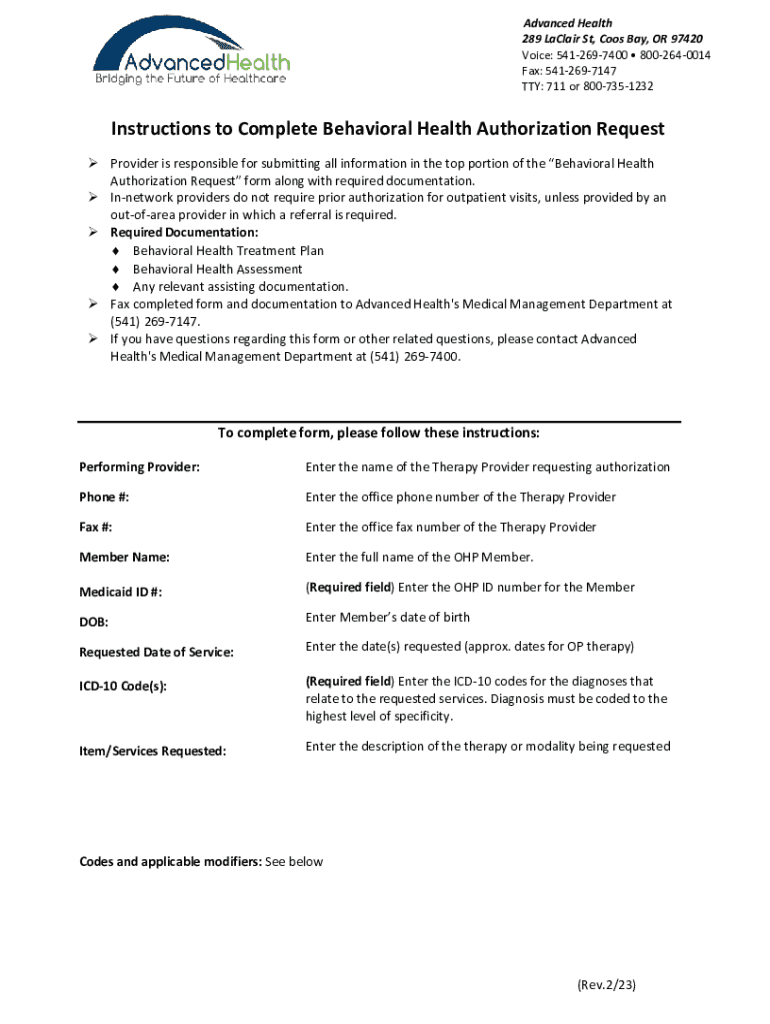 AdvancedHealth
Bridging the Future of Healthcare

Advanced Health
289 LaClair St, Coos Bay, OR 97420
Voice: 541-269-7400 • 800-264-0014
Fax: 541-269-7147
TTY: 711 or 800-735-1232

Instructions to Complete Behavioral Health Authorization Request

➢ Provider is responsible for submitting all information in the top portion of the "Behavioral Health Authorization Request" form along with required documentation.
➢ In-network providers do not require prior authorization for outpatient visits, unless provided by an out-of-area provider in which a referral is required.
➢ Required Documentation:
♦ Behavioral Health Treatment Plan
♦ Behavioral Health Assessment
♦ Any relevant assisting documentation.
➢ Fax completed form and documentation to Advanced Health's Medical Management Department at (541) 269-7147.
➢ If you have questions regarding this form or other related questions, please contact Advanced Health's Medical Management Department at (541) 269-7400.

To complete form, please follow these instructions:

| | |
|---|---|
| Performing Provider: | Enter the name of the Therapy Provider requesting authorization |
| Phone #: | Enter the office phone number of the Therapy Provider |
| Fax #: | Enter the office fax number of the Therapy Provider |
| Member Name: | Enter the full name of the OHP Member. |
| Medicaid ID #: | (Required field) Enter the OHP ID number for the Member |
| DOB: | Enter Member's date of birth |
| Requested Date of Service: | Enter the date(s) requested (approx. dates for OP therapy) |
| ICD-10 Code(s): | (Required field) Enter the ICD-10 codes for the diagnoses that relate to the requested services. Diagnosis must be coded to the highest level of specificity. |
| Item/Services Requested: | Enter the description of the therapy or modality being requested |

Codes and applicable modifiers: See below

(Rev.2/23)